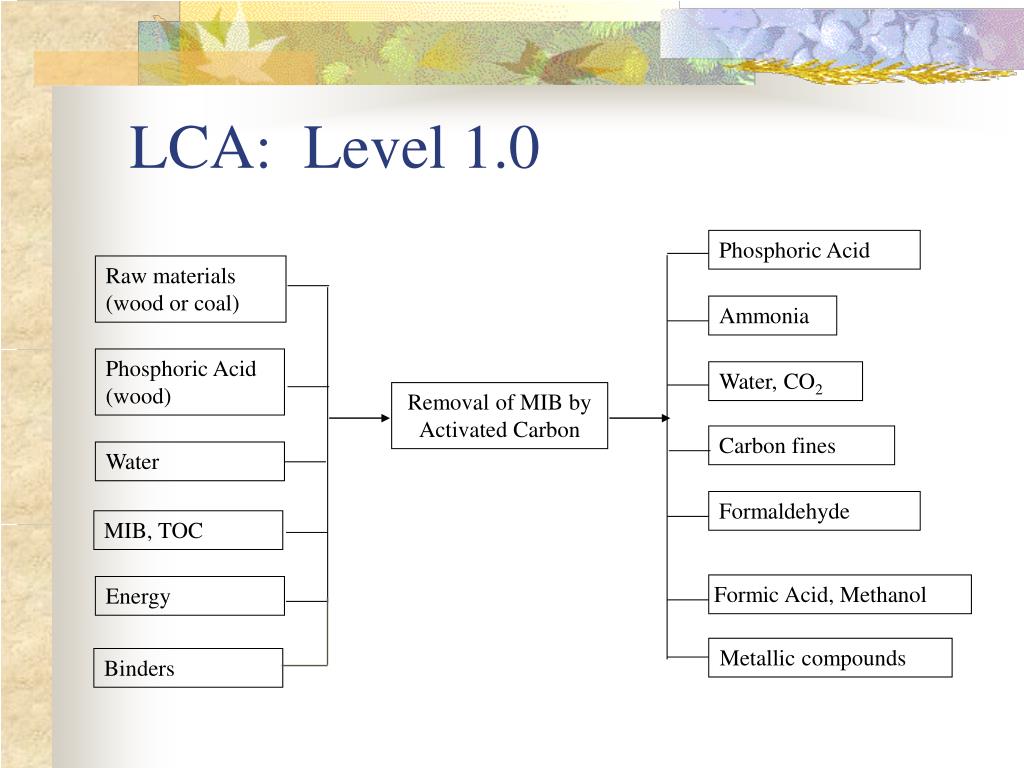 LCA: Level 1.0

Raw materials (wood or coal)

Phosphoric Acid (wood)

Water

MIB, TOC

Energy

Binders

Removal of MIB by Activated Carbon

Phosphoric Acid

Ammonia

Water, $CO_2$

Carbon fines

Formaldehyde

Formic Acid, Methanol

Metallic compounds